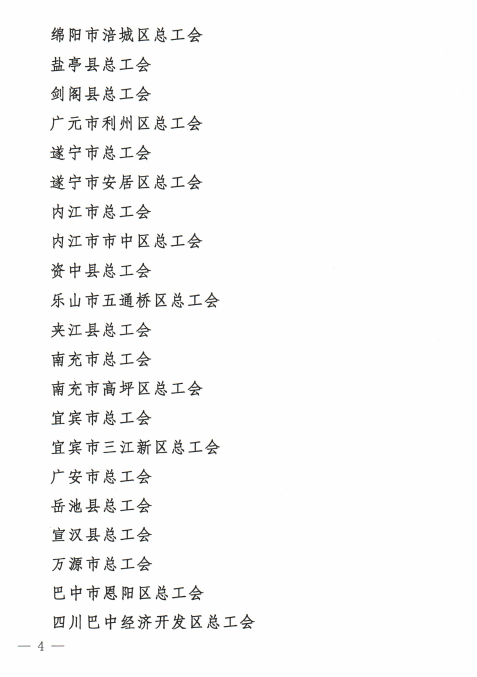 绵阳市涪城区总工会

盐亭县总工会

剑阁县总工会

广元市利州区总工会

遂宁市总工会

遂宁市安居区总工会

内江市总工会

内江市市中区总工会

资中县总工会

乐山市五通桥区总工会

夹江县总工会

南充市总工会

南充市高坪区总工会

宜宾市总工会

宜宾市三江新区总工会

广安市总工会

岳池县总工会

宣汉县总工会

万源市总工会

巴中市恩阳区总工会

四川巴中经济开发区总工会

— 4 —